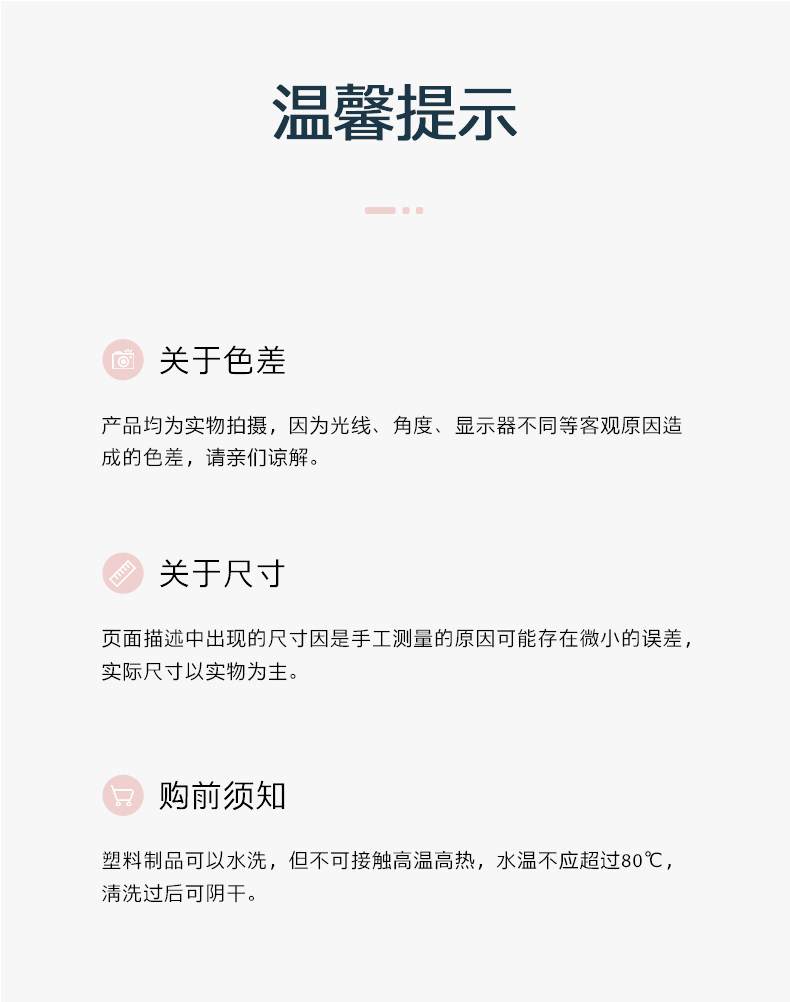 温馨提示

关于色差

产品均为实物拍摄，因为光线、角度、显示器不同等客观原因造成的色差，请亲们谅解。

关于尺寸

页面描述中出现的尺寸因是手工测量的原因可能存在微小的误差，实际尺寸以实物为主。

购前须知

塑料制品可以水洗，但不可接触高温高热，水温不应超过80℃，清洗过后可阴干。